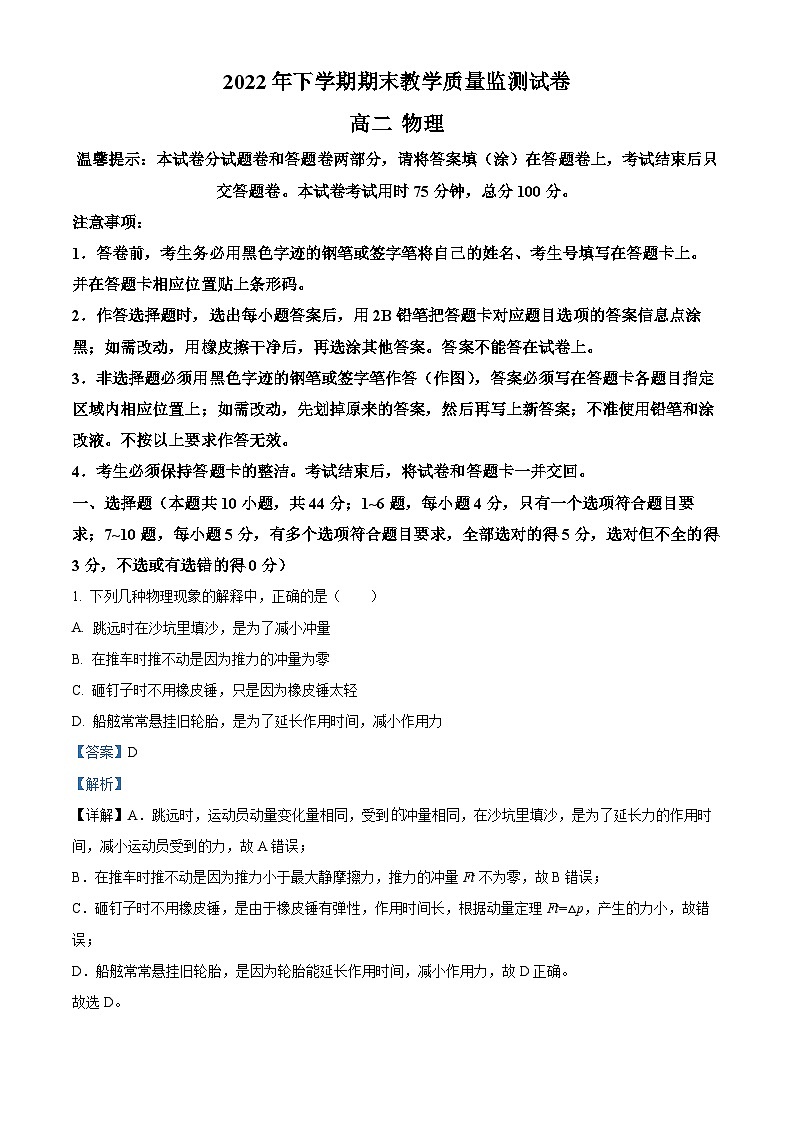 2022 年下学期期末教学质量监测试卷

高二 物理

温馨提示：本试卷分试题卷和答题卷两部分，请将答案填（涂）在答题卷上，考试结束后只交答题卷。本试卷考试用时 75 分钟，总分 100 分。

注意事项：

1．答卷前，考生务必用黑色字迹的钢笔或签字笔将自己的姓名、考生号填写在答题卡上。并在答题卡相应位置贴上条形码。

2．作答选择题时，选出每小题答案后，用 2B 铅笔把答题卡对应题目选项的答案信息点涂黑；如需改动，用橡皮擦干净后，再选涂其他答案。答案不能答在试卷上。

3．非选择题必须用黑色字迹的钢笔或签字笔作答（作图），答案必须写在答题卡各题目指定区域内相应位置上；如需改动，先划掉原来的答案，然后再写上新答案；不准使用铅笔和涂改液。不按以上要求作答无效。

4．考生必须保持答题卡的整洁。考试结束后，将试卷和答题卡一并交回。

一、选择题（本题共 10 小题，共 44 分；1~6 题，每小题 4 分，只有一个选项符合题目要求；7~10 题，每小题 5 分，有多个选项符合题目要求，全部选对的得 5 分，选对但不全的得 3 分，不选或有选错的得 0 分）

1. 下列几种物理现象的解释中，正确的是（　　）

A. 跳远时在沙坑里填沙，是为了减小冲量

B. 在推车时推不动是因为推力的冲量为零

C. 砸钉子时不用橡皮锤，只是因为橡皮锤太轻

D. 船舷常常悬挂旧轮胎，是为了延长作用时间，减小作用力

【答案】D

【解析】

【详解】A．跳远时，运动员动量变化量相同，受到的冲量相同，在沙坑里填沙，是为了延长力的作用时间，减小运动员受到的力，故 A 错误；

B．在推车时推不动是因为推力小于最大静摩擦力，推力的冲量 $Ft$ 不为零，故 B 错误；

C．砸钉子时不用橡皮锤，是由于橡皮锤有弹性，作用时间长，根据动量定理 $Ft=\Delta p$，产生的力小，故错误；

D．船舷常常悬挂旧轮胎，是因为轮胎能延长作用时间，减小作用力，故 D 正确。

故选 D。